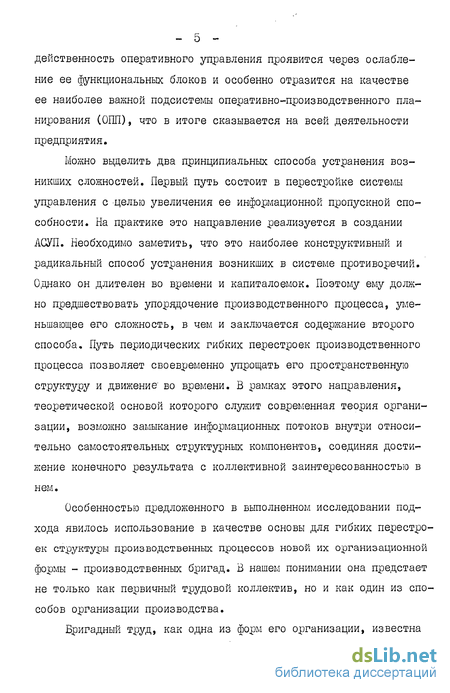 - 5 -

действенность оперативного управления проявится через ослабление ее функциональных блоков и особенно отразится на качестве ее наиболее важной подсистемы оперативно-производственного планирования (ОПП), что в итоге сказывается на всей деятельности предприятия.

Можно выделить два принципиальных способа устранения возникших сложностей. Первый путь состоит в перестройке системы управления с целью увеличения ее информационной пропускной способности. На практике это направление реализуется в создании АСУП. Необходимо заметить, что это наиболее конструктивный и радикальный способ устранения возникших в системе противоречий. Однако он длителен во времени и капиталоемок. Поэтому ему должно предшествовать упорядочение производственного процесса, уменьшающее его сложность, в чем и заключается содержание второго способа. Путь периодических гибких перестроек производственного процесса позволяет своевременно упрощать его пространственную структуру и движение во времени. В рамках этого направления, теоретической основой которого служит современная теория организации, возможно замыкание информационных потоков внутри относительно самостоятельных структурных компонентов, соединяя достижение конечного результата с коллективной заинтересованностью в нем.

Особенностью предложенного в выполненном исследовании подхода явилось использование в качестве основы для гибких перестроек структуры производственных процессов новой их организационной формы - производственных бригад. В нашем понимании она предстает не только как первичный трудовой коллектив, но и как один из способов организации производства.

Бригадный труд, как одна из форм его организации, известна

dsLib.net
библиотека диссертаций